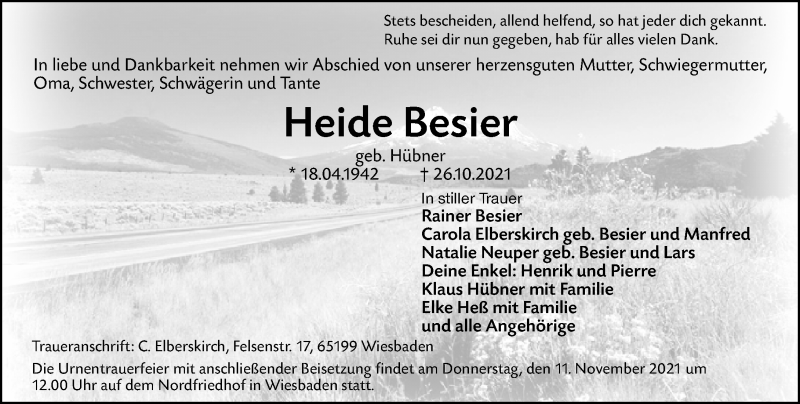 Stets bescheiden, allend helfend, so hat jeder dich gekannt.
Ruhe sei dir nun gegeben, hab für alles vielen Dank.

In liebe und Dankbarkeit nehmen wir Abschied von unserer herzensguten Mutter, Schwiegermutter, Oma, Schwester, Schwägerin und Tante

Heide Besier

geb. Hübner

* 18.04.1942 † 26.10.2021

In stiller Trauer
Rainer Besier
Carola Elberskirch geb. Besier und Manfred
Natalie Neuper geb. Besier und Lars
Deine Enkel: Henrik und Pierre
Klaus Hübner mit Familie
Elke Heß mit Familie
und alle Angehörige

Traueranschrift: C. Elberskirch, Felsenstr. 17, 65199 Wiesbaden

Die Urnentrauerfeier mit anschließender Beisetzung findet am Donnerstag, den 11. November 2021 um 12.00 Uhr auf dem Nordfriedhof in Wiesbaden statt.